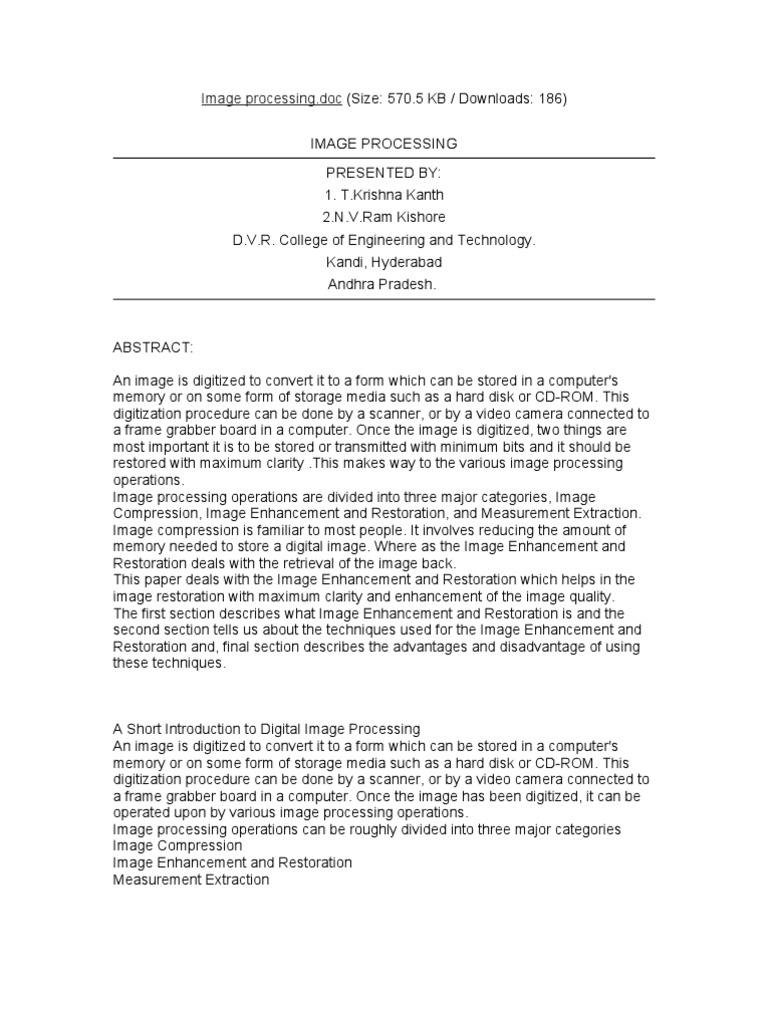 Image processing.doc (Size: 570.5 KB / Downloads: 186)

IMAGE PROCESSING

PRESENTED BY:
1. T.Krishna Kanth
2.N.V.Ram Kishore
D.V.R. College of Engineering and Technology.
Kandi, Hyderabad
Andhra Pradesh.

ABSTRACT:

An image is digitized to convert it to a form which can be stored in a computer's memory or on some form of storage media such as a hard disk or CD-ROM. This digitization procedure can be done by a scanner, or by a video camera connected to a frame grabber board in a computer. Once the image is digitized, two things are most important it is to be stored or transmitted with minimum bits and it should be restored with maximum clarity .This makes way to the various image processing operations.
Image processing operations are divided into three major categories, Image Compression, Image Enhancement and Restoration, and Measurement Extraction. Image compression is familiar to most people. It involves reducing the amount of memory needed to store a digital image. Where as the Image Enhancement and Restoration deals with the retrieval of the image back.
This paper deals with the Image Enhancement and Restoration which helps in the image restoration with maximum clarity and enhancement of the image quality.
The first section describes what Image Enhancement and Restoration is and the second section tells us about the techniques used for the Image Enhancement and Restoration and, final section describes the advantages and disadvantage of using these techniques.

A Short Introduction to Digital Image Processing
An image is digitized to convert it to a form which can be stored in a computer's memory or on some form of storage media such as a hard disk or CD-ROM. This digitization procedure can be done by a scanner, or by a video camera connected to a frame grabber board in a computer. Once the image has been digitized, it can be operated upon by various image processing operations.
Image processing operations can be roughly divided into three major categories
Image Compression
Image Enhancement and Restoration
Measurement Extraction